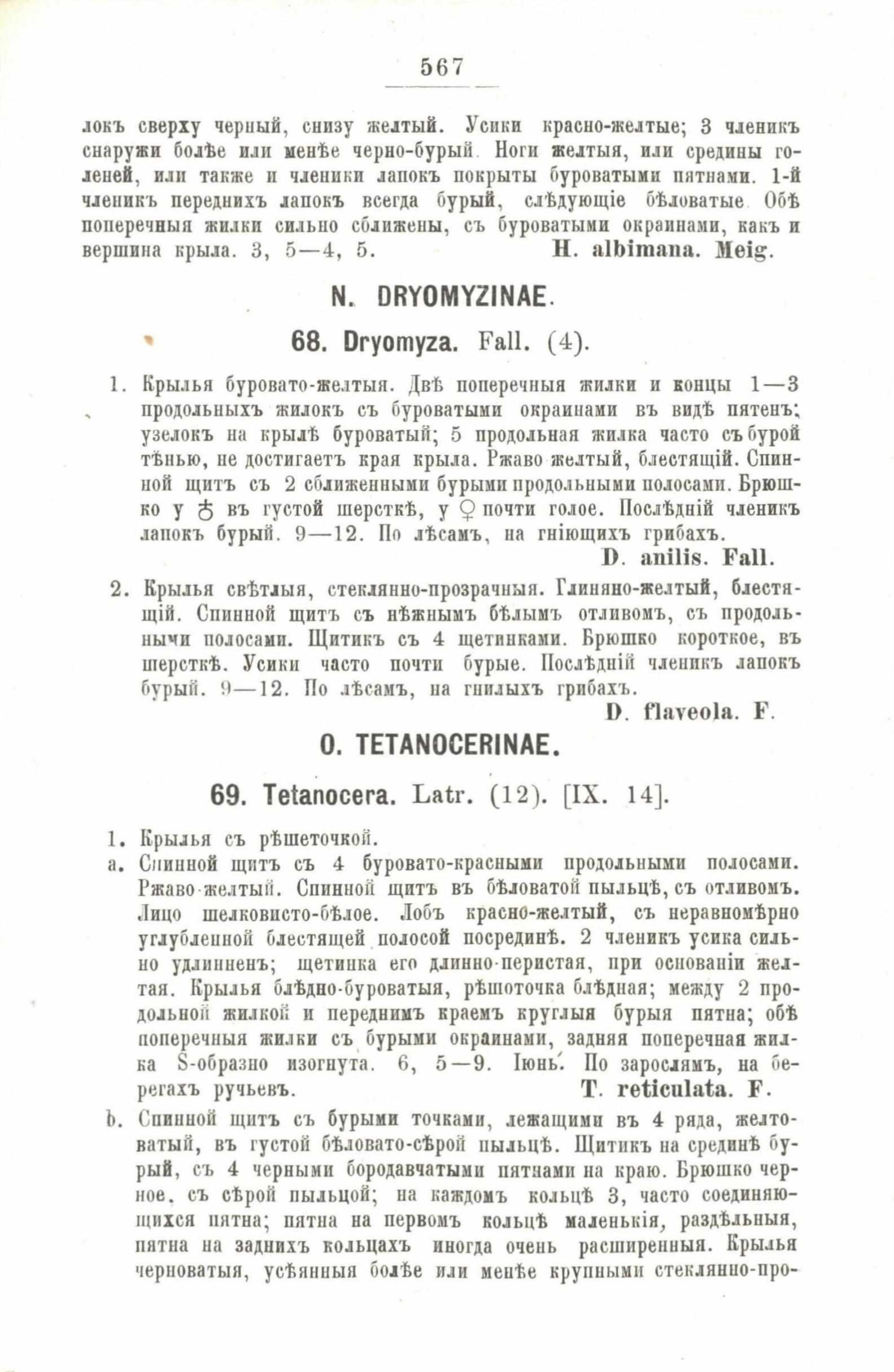 567

локъ сверху черный, снизу желтый. Усики красно-желтые; 3 членикъ снаружи болѣе или менѣе черно-бурый. Ноги желтыя, или средины голеней, или также и членики лапокъ покрыты буроватыми пятнами. 1-й членикъ переднихъ лапокъ всегда бурый, слѣдующіе бѣловатые. Обѣ поперечныя жилки сильно сближены, съ буроватыми окраинами, какъ и вершина крыла. 3, 5—4, 5. H. albimana. Meig.

N. DRYOMYZINAE.

68. Dryomyza. Fall. (4).

1. Крылья буровато-желтыя. Двѣ поперечныя жилки и концы 1—3 продольныхъ жилокъ съ буроватыми окраинами въ видѣ пятенъ; узелокъ на крылѣ буроватый; 5 продольная жилка часто съ бурой тѣнью, не достигаетъ края крыла. Ржаво желтый, блестящій. Спинной щитъ съ 2 сближенными бурыми продольными полосами. Брюшко у ♂ въ густой шерсткѣ, у ♀ почти голое. Послѣдній членикъ лапокъ бурый. 9—12. По лѣсамъ, на гніющихъ грибахъ.
D. anilis. Fall.

2. Крылья свѣтлыя, стеклянно-прозрачныя. Глиняно-желтый, блестящій. Спинной щитъ съ нѣжнымъ бѣлымъ отливомъ, съ продольными полосами. Щитикъ съ 4 щетинками. Брюшко короткое, въ шерсткѣ. Усики часто почти бурые. Послѣдній членикъ лапокъ бурый. 9—12. По лѣсамъ, на гнилыхъ грибахъ.
D. flaveola. F.

O. TETANOCERINAE.

69. Tetanocera. Latr. (12). [IX. 14].

1. Крылья съ рѣшеточкой.
a. Спинной щитъ съ 4 буровато-красными продольными полосами. Ржаво-желтый. Спинной щитъ въ бѣловатой пыльцѣ, съ отливомъ. Лицо шелковисто-бѣлое. Лобъ красно-желтый, съ неравномѣрно углубленной блестящей полосой посрединѣ. 2 членикъ усика сильно удлинненъ; щетинка его длинно-перистая, при основаніи желтая. Крылья блѣдно-буроватыя, рѣшоточка блѣдная; между 2 продольной жилкой и переднимъ краемъ круглыя бурыя пятна; обѣ поперечныя жилки съ бурыми окраинами, задняя поперечная жилка S-образно изогнута. 6, 5—9. Іюнь. По зарослямъ, на берегахъ ручьевъ. T. reticulata. F.
b. Спинной щитъ съ бурыми точками, лежащими въ 4 ряда, желтоватый, въ густой бѣловато-сѣрой пыльцѣ. Щитикъ на срединѣ бурый, съ 4 черными бородавчатыми пятнами на краю. Брюшко черное, съ сѣрой пыльцой; на каждомъ кольцѣ 3, часто соединяющихся пятна; пятна на первомъ кольцѣ маленькія, раздѣльныя, пятна на заднихъ кольцахъ иногда очень расширенныя. Крылья черноватыя, усѣянныя болѣе или менѣе крупными стеклянно-про-